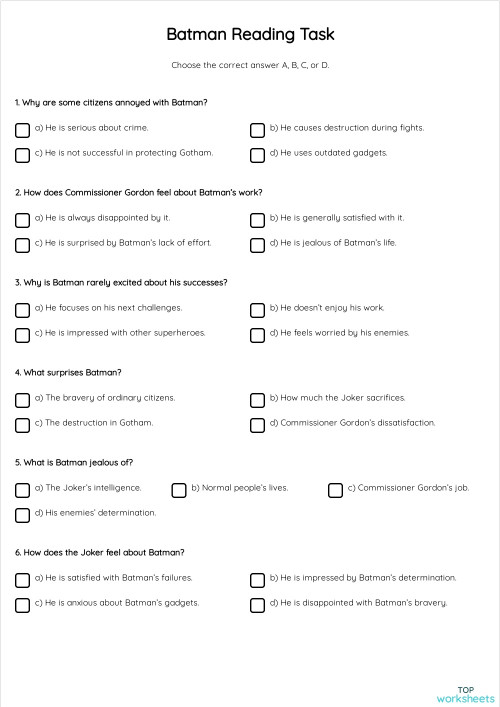 Batman Reading Task

Choose the correct answer A, B, C, or D.

1. Why are some citizens annoyed with Batman?

a) He is serious about crime.

b) He causes destruction during fights.

c) He is not successful in protecting Gotham.

d) He uses outdated gadgets.

2. How does Commissioner Gordon feel about Batman's work?

a) He is always disappointed by it.

b) He is generally satisfied with it.

c) He is surprised by Batman's lack of effort.

d) He is jealous of Batman's life.

3. Why is Batman rarely excited about his successes?

a) He focuses on his next challenges.

b) He doesn't enjoy his work.

c) He is impressed with other superheroes.

d) He feels worried by his enemies.

4. What surprises Batman?

a) The bravery of ordinary citizens.

b) How much the Joker sacrifices.

c) The destruction in Gotham.

d) Commissioner Gordon's dissatisfaction.

5. What is Batman jealous of?

a) The Joker's intelligence.

b) Normal people's lives.

c) Commissioner Gordon's job.

d) His enemies' determination.

6. How does the Joker feel about Batman?

a) He is satisfied with Batman's failures.

b) He is impressed by Batman's determination.

c) He is anxious about Batman's gadgets.

d) He is disappointed with Batman's bravery.

TOP
worksheets